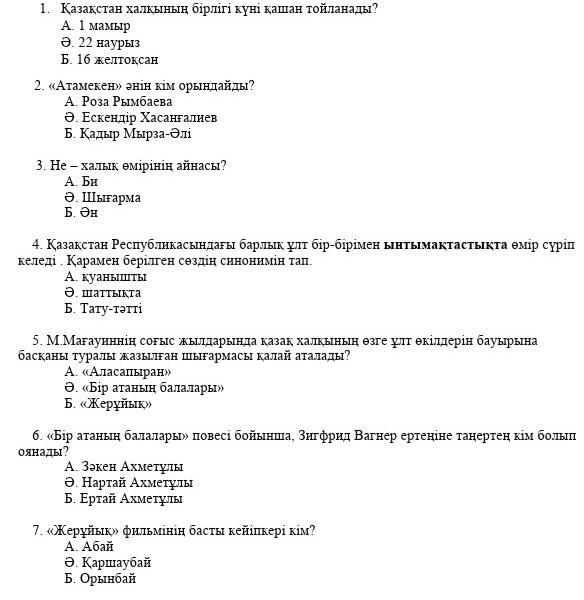 1. Қазақстан халқының бірлігі күні қашан тойланады?
А. 1 мамыр
Ә. 22 наурыз
Б. 16 желтоқсан

2. «Атамекен» әнін кім орындайды?
А. Роза Рымбаева
Ә. Ескендір Хасанғалиев
Б. Қадыр Мырза-Әлі

3. Не – халық өмірінің айнасы?
А. Би
Ә. Шығарма
Б. Ән

4. Қазақстан Республикасындағы барлық ұлт бір-бірімен ынтымақтастықта өмір сүріп келеді . Қарамен берілген сөздің синонимін тап.
А. қуанышты
Ә. шаттықта
Б. Тату-тәтті

5. М.Мағауиннің соғыс жылдарында қазақ халқының өзге ұлт өкілдерін бауырына басқаны туралы жазылған шығармасы қалай аталады?
А. «Аласапыран»
Ә. «Бір атаның балалары»
Б. «Жерұйық»

6. «Бір атаның балалары» повесі бойынша, Зигфрид Вагнер ертеңіне таңертең кім болып оянады?
А. Зәкен Ахметұлы
Ә. Нартай Ахметұлы
Б. Ертай Ахметұлы

7. «Жерұйық» фильмінің басты кейіпкері кім?
А. Абай
Ә. Қаршаубай
Б. Орынбай